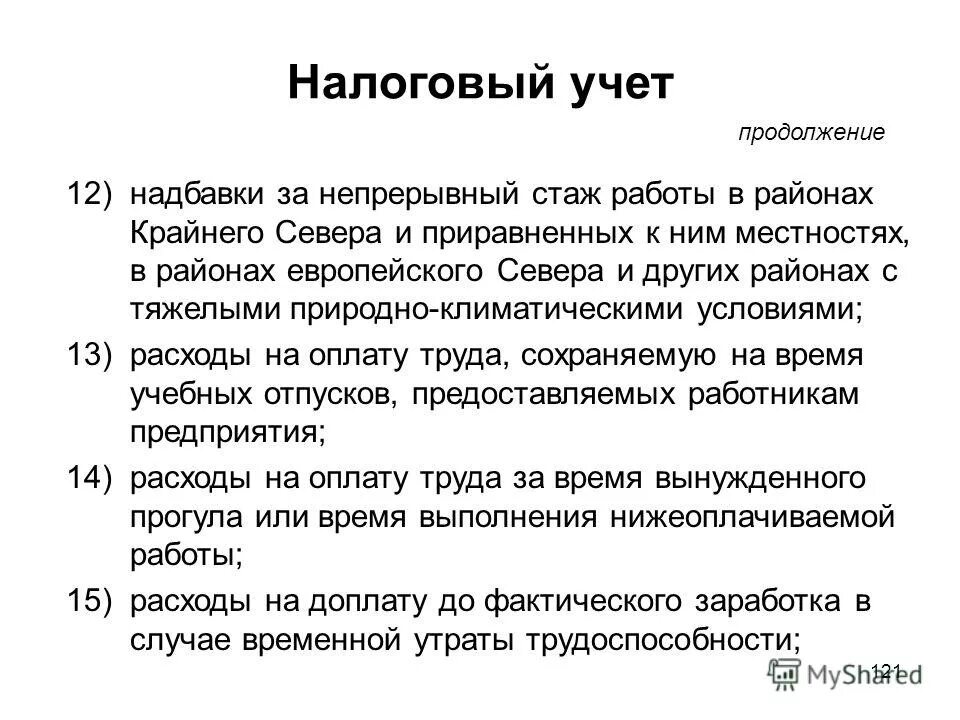 Налоговый учет

продолжение

12) надбавки за непрерывный стаж работы в районах Крайнего Севера и приравненных к ним местностях, в районах европейского Севера и других районах с тяжелыми природно-климатическими условиями;

13) расходы на оплату труда, сохраняемую на время учебных отпусков, предоставляемых работникам предприятия;

14) расходы на оплату труда за время вынужденного прогула или время выполнения нижеоплачиваемой работы;

15) расходы на доплату до фактического заработка в случае временной утраты трудоспособности;

121

MyShared